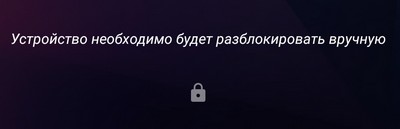 Устройство необходимо будет разблокировать вручную